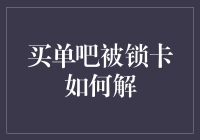 买单吧被锁卡
如何解